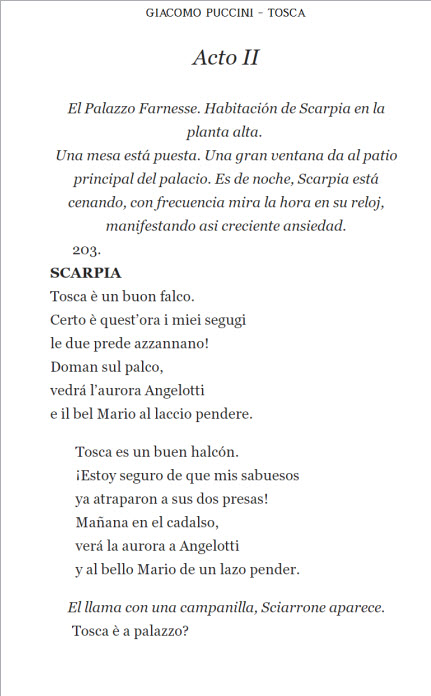 GIACOMO PUCCINI – TOSCA

Acto II

El Palazzo Farnesse. Habitación de Scarpia en la planta alta.
Una mesa está puesta. Una gran ventana da al patio principal del palacio. Es de noche, Scarpia está cenando, con frecuencia mira la hora en su reloj, manifestando asi creciente ansiedad.

203.

SCARPIA
Tosca è un buon falco.
Certo è quest'ora i miei segugi
le due prede azzannano!
Doman sul palco,
vedrá l'aurora Angelotti
e il bel Mario al laccio pendere.

Tosca es un buen halcón.
¡Estoy seguro de que mis sabuesos
ya atraparon a sus dos presas!
Mañana en el cadalso,
verá la aurora a Angelotti
y al bello Mario de un lazo pender.

El llama con una campanilla, Sciarrone aparece.
Tosca è a palazzo?